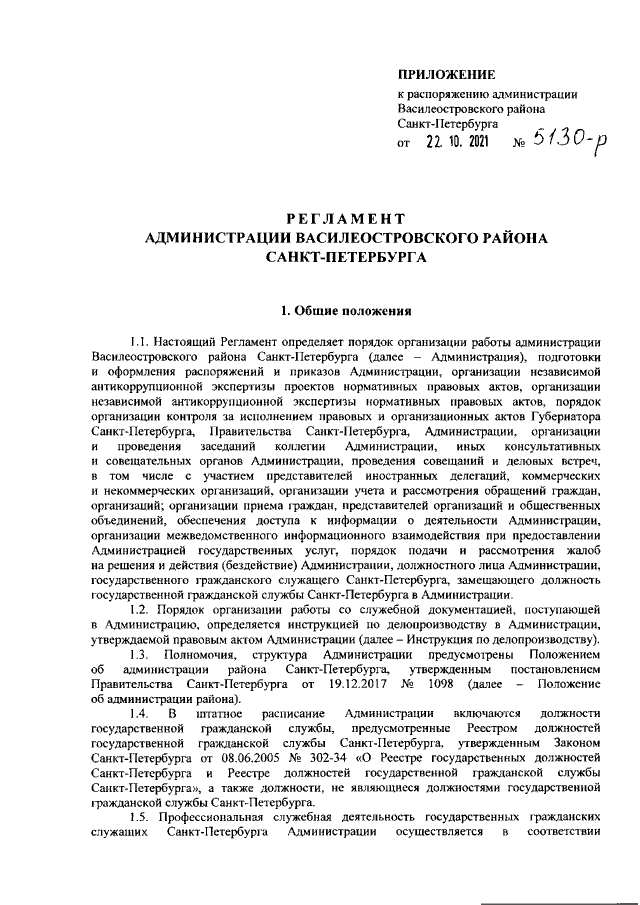 ПРИЛОЖЕНИЕ
к распоряжению администрации Василеостровского района Санкт-Петербурга
от 22. 10. 2021 № 5130-р

РЕГЛАМЕНТ
АДМИНИСТРАЦИИ ВАСИЛЕОСТРОВСКОГО РАЙОНА САНКТ-ПЕТЕРБУРГА

1. Общие положения

1.1. Настоящий Регламент определяет порядок организации работы администрации Василеостровского района Санкт-Петербурга (далее – Администрация), подготовки и оформления распоряжений и приказов Администрации, организации независимой антикоррупционной экспертизы проектов нормативных правовых актов, организации независимой антикоррупционной экспертизы нормативных правовых актов, порядок организации контроля за исполнением правовых и организационных актов Губернатора Санкт-Петербурга, Правительства Санкт-Петербурга, Администрации, организации и проведения заседаний коллегии Администрации, иных консультативных и совещательных органов Администрации, проведения совещаний и деловых встреч, в том числе с участием представителей иностранных делегаций, коммерческих и некоммерческих организаций, организации учета и рассмотрения обращений граждан, организаций; организации приема граждан, представителей организаций и общественных объединений, обеспечения доступа к информации о деятельности Администрации, организации межведомственного информационного взаимодействия при предоставлении Администрацией государственных услуг, порядок подачи и рассмотрения жалоб на решения и действия (бездействие) Администрации, должностного лица Администрации, государственного гражданского служащего Санкт-Петербурга, замещающего должность государственной гражданской службы Санкт-Петербурга в Администрации.

1.2. Порядок организации работы со служебной документацией, поступающей в Администрацию, определяется инструкцией по делопроизводству в Администрации, утверждаемой правовым актом Администрации (далее – Инструкция по делопроизводству).

1.3. Полномочия, структура Администрации предусмотрены Положением об администрации района Санкт-Петербурга, утвержденным постановлением Правительства Санкт-Петербурга от 19.12.2017 № 1098 (далее – Положение об администрации района).

1.4. В штатное расписание Администрации включаются должности государственной гражданской службы, предусмотренные Реестром должностей государственной гражданской службы Санкт-Петербурга, утвержденным Законом Санкт-Петербурга от 08.06.2005 № 302-34 «О Реестре государственных должностей Санкт-Петербурга и Реестре должностей государственной гражданской службы Санкт-Петербурга», а также должности, не являющиеся должностями государственной гражданской службы Санкт-Петербурга.

1.5. Профессиональная служебная деятельность государственных гражданских служащих Санкт-Петербурга Администрации осуществляется в соответствии